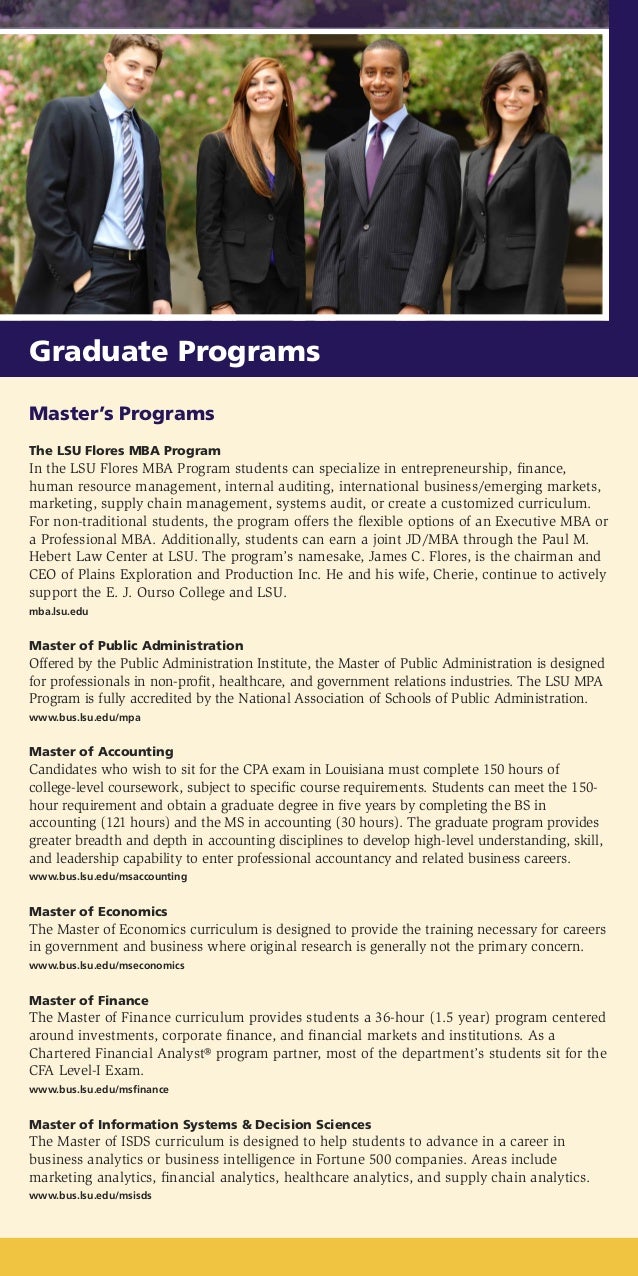 Graduate Programs

Master's Programs

The LSU Flores MBA Program
In the LSU Flores MBA Program students can specialize in entrepreneurship, finance, human resource management, internal auditing, international business/emerging markets, marketing, supply chain management, systems audit, or create a customized curriculum. For non-traditional students, the program offers the flexible options of an Executive MBA or a Professional MBA. Additionally, students can earn a joint JD/MBA through the Paul M. Hebert Law Center at LSU. The program's namesake, James C. Flores, is the chairman and CEO of Plains Exploration and Production Inc. He and his wife, Cherie, continue to actively support the E. J. Ourso College and LSU.
mba.lsu.edu

Master of Public Administration
Offered by the Public Administration Institute, the Master of Public Administration is designed for professionals in non-profit, healthcare, and government relations industries. The LSU MPA Program is fully accredited by the National Association of Schools of Public Administration.
www.bus.lsu.edu/mpa

Master of Accounting
Candidates who wish to sit for the CPA exam in Louisiana must complete 150 hours of college-level coursework, subject to specific course requirements. Students can meet the 150-hour requirement and obtain a graduate degree in five years by completing the BS in accounting (121 hours) and the MS in accounting (30 hours). The graduate program provides greater breadth and depth in accounting disciplines to develop high-level understanding, skill, and leadership capability to enter professional accountancy and related business careers.
www.bus.lsu.edu/msaccounting

Master of Economics
The Master of Economics curriculum is designed to provide the training necessary for careers in government and business where original research is generally not the primary concern.
www.bus.lsu.edu/mseconomics

Master of Finance
The Master of Finance curriculum provides students a 36-hour (1.5 year) program centered around investments, corporate finance, and financial markets and institutions. As a Chartered Financial Analyst® program partner, most of the department's students sit for the CFA Level-I Exam.
www.bus.lsu.edu/msfinance

Master of Information Systems & Decision Sciences
The Master of ISDS curriculum is designed to help students to advance in a career in business analytics or business intelligence in Fortune 500 companies. Areas include marketing analytics, financial analytics, healthcare analytics, and supply chain analytics.
www.bus.lsu.edu/msisds